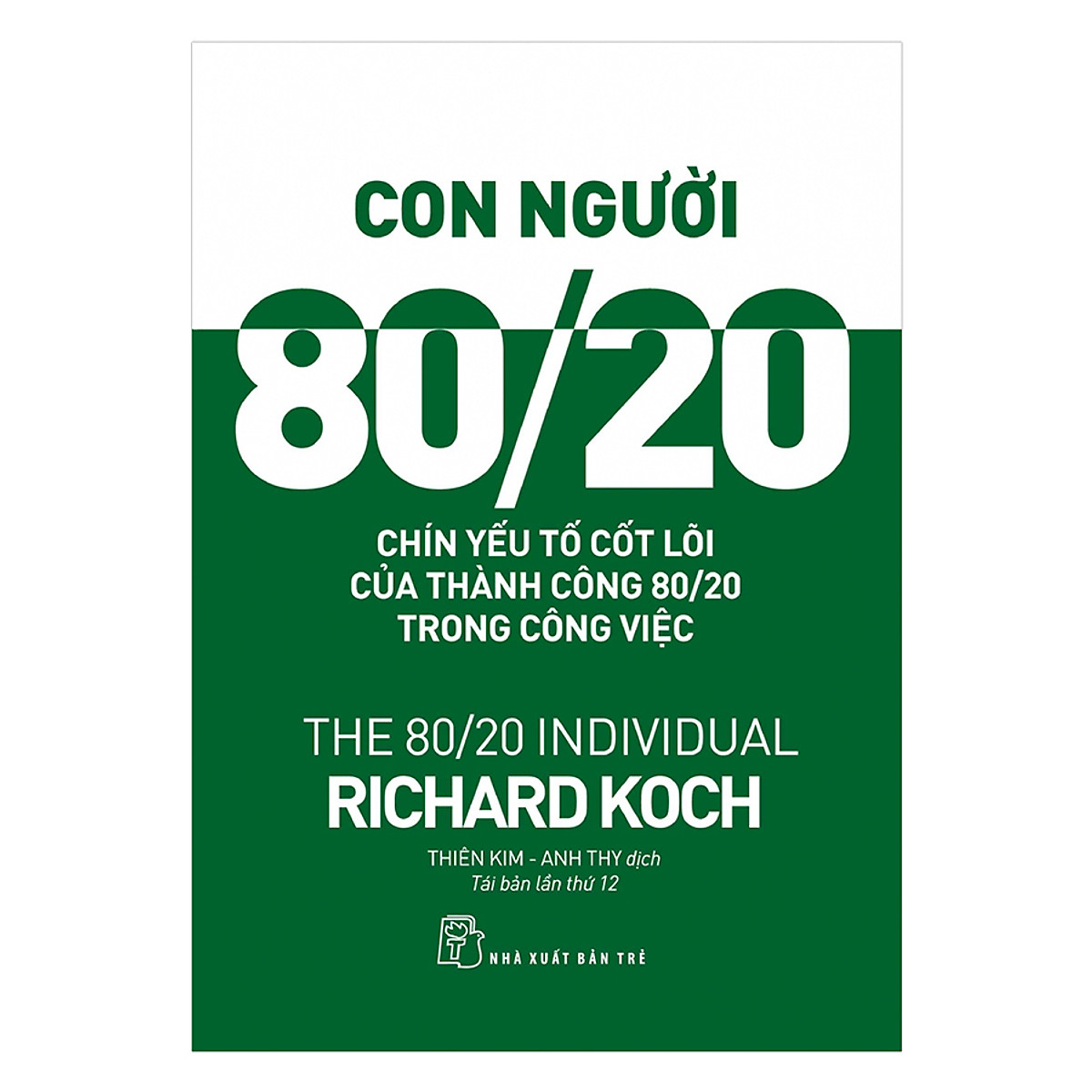 CON NGƯỜI

80/20

CHÍN YẾU TỐ CỐT LÕI CỦA THÀNH CÔNG 80/20 TRONG CÔNG VIỆC

THE 80/20 INDIVIDUAL

RICHARD KOCH

THIÊN KIM - ANH THY dịch
Tái bản lần thứ 12

NHÀ XUẤT BẢN TRẺ